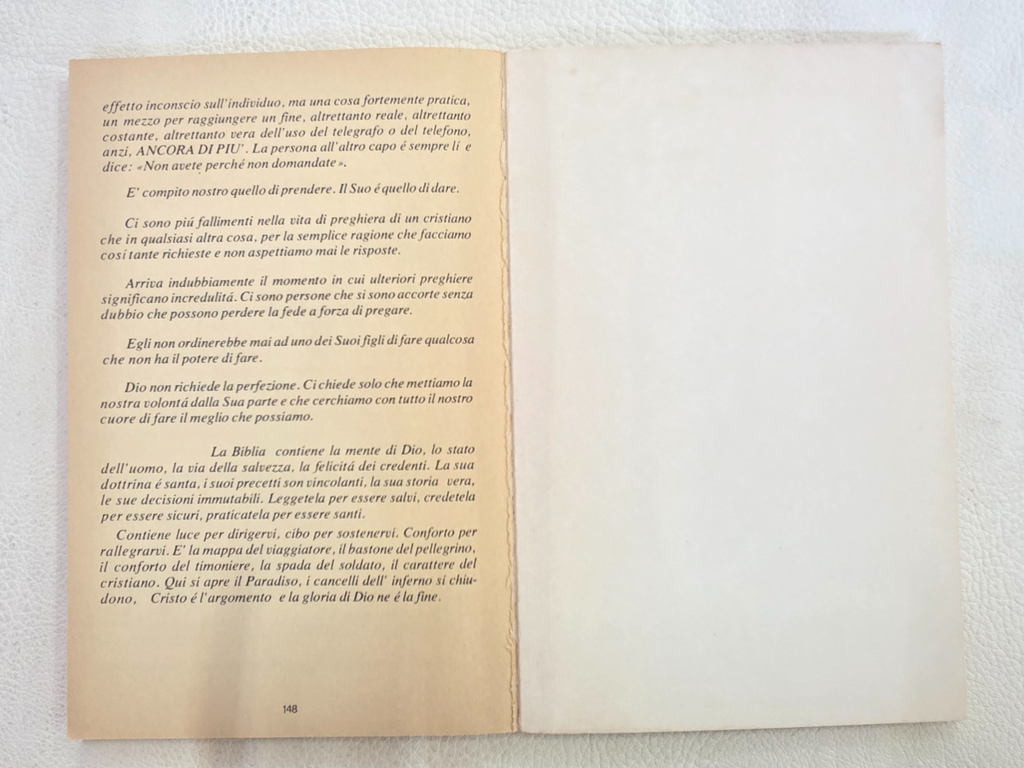 effetto inconscio sull'individuo, ma una cosa fortemente pratica, un mezzo per raggiungere un fine, altrettanto reale, altrettanto costante, altrettanto vera dell'uso del telegrafo o del telefono, anzi, ANCORA DI PIU'. La persona all'altro capo é sempre lí e dice: «Non avete perché non domandate».

E' compito nostro quello di prendere. Il Suo é quello di dare.

Ci sono piú fallimenti nella vita di preghiera di un cristiano che in qualsiasi altra cosa, per la semplice ragione che facciamo cosí tante richieste e non aspettiamo mai le risposte.

Arriva indubbiamente il momento in cui ulteriori preghiere significano incredulitá. Ci sono persone che si sono accorte senza dubbio che possono perdere la fede a forza di pregare.

Egli non ordinerebbe mai ad uno dei Suoi figli di fare qualcosa che non ha il potere di fare.

Dio non richiede la perfezione. Ci chiede solo che mettiamo la nostra volontá dalla Sua parte e che cerchiamo con tutto il nostro cuore di fare il meglio che possiamo.

La Biblia contiene la mente di Dio, lo stato dell'uomo, la via della salvezza, la felicitá dei credenti. La sua dottrina é santa, i suoi precetti son vincolanti, la sua storia vera, le sue decisioni immutabili. Leggetela per essere salvi, credetela per essere sicuri, praticatela per essere santi.

Contiene luce per dirigervi, cibo per sostenervi. Conforto per rallegrarvi. E' la mappa del viaggiatore, il bastone del pellegrino, il conforto del timoniere, la spada del soldato, il carattere del cristiano. Qui si apre il Paradiso, i cancelli dell' inferno si chiudono, Cristo é l'argomento e la gloria di Dio ne é la fine.

148